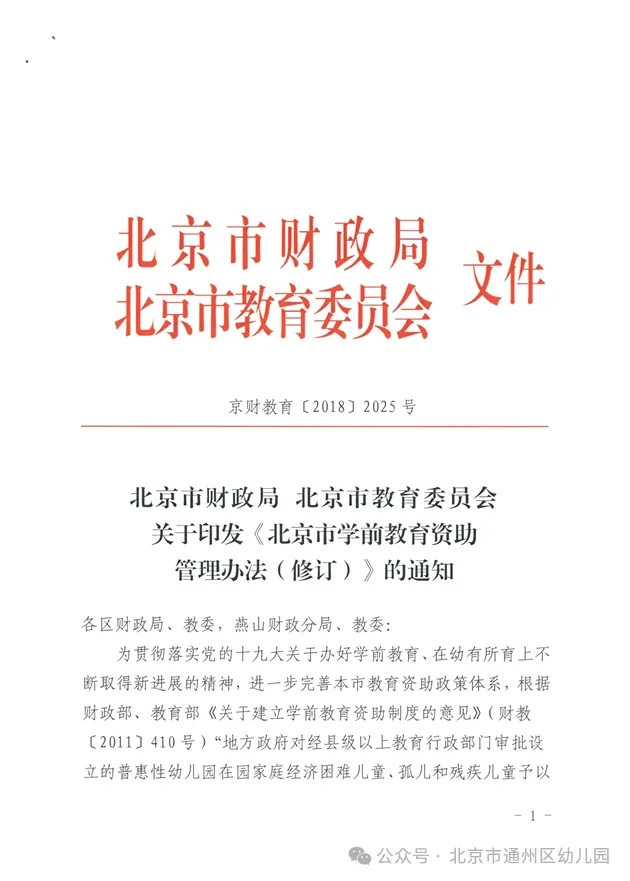 北京市财政局
北京市教育委员会 文件

京财教育〔2018〕2025号

北京市财政局 北京市教育委员会
关于印发《北京市学前教育资助
管理办法（修订）》的通知

各区财政局、教委，燕山财政分局、教委：

为贯彻落实党的十九大关于办好学前教育、在幼有所育上不断取得新进展的精神，进一步完善本市教育资助政策体系，根据财政部、教育部《关于建立学前教育资助制度的意见》（财教〔2011〕410号）“地方政府对经县级以上教育行政部门审批设立的普惠性幼儿园在园家庭经济困难儿童、孤儿和残疾儿童予以

－1－

公众号 · 北京市通州区幼儿园